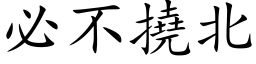 必不撓北